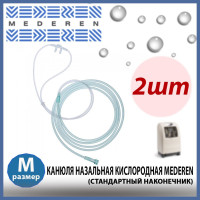 MEDEREN

2шт

M
размер

КАНЮЛЯ НАЗАЛЬНАЯ КИСЛОРОДНАЯ MEDEREN
(СТАНДАРТНЫЙ НАКОНЕЧНИК)